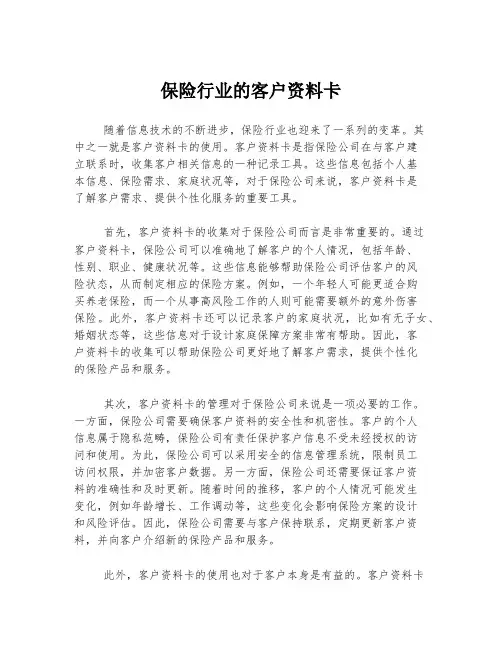 保险行业的客户资料卡

随着信息技术的不断进步，保险行业也迎来了一系列的变革。其中之一就是客户资料卡的使用。客户资料卡是指保险公司在与客户建立联系时，收集客户相关信息的一种记录工具。这些信息包括个人基本信息、保险需求、家庭状况等，对于保险公司来说，客户资料卡是了解客户需求、提供个性化服务的重要工具。

首先，客户资料卡的收集对于保险公司而言是非常重要的。通过客户资料卡，保险公司可以准确地了解客户的个人情况，包括年龄、性别、职业、健康状况等。这些信息能够帮助保险公司评估客户的风险状态，从而制定相应的保险方案。例如，一个年轻人可能更适合购买养老保险，而一个从事高风险工作的人则可能需要额外的意外伤害保险。此外，客户资料卡还可以记录客户的家庭状况，比如有无子女、婚姻状态等，这些信息对于设计家庭保障方案非常有帮助。因此，客户资料卡的收集可以帮助保险公司更好地了解客户需求，提供个性化的保险产品和服务。

其次，客户资料卡的管理对于保险公司来说是一项必要的工作。一方面，保险公司需要确保客户资料的安全性和机密性。客户的个人信息属于隐私范畴，保险公司有责任保护客户信息不受未经授权的访问和使用。为此，保险公司可以采用安全的信息管理系统，限制员工访问权限，并加密客户数据。另一方面，保险公司还需要保证客户资料的准确性和及时更新。随着时间的推移，客户的个人情况可能发生变化，例如年龄增长、工作调动等，这些变化会影响保险方案的设计和风险评估。因此，保险公司需要与客户保持联系，定期更新客户资料，并向客户介绍新的保险产品和服务。

此外，客户资料卡的使用也对于客户本身是有益的。客户资料卡